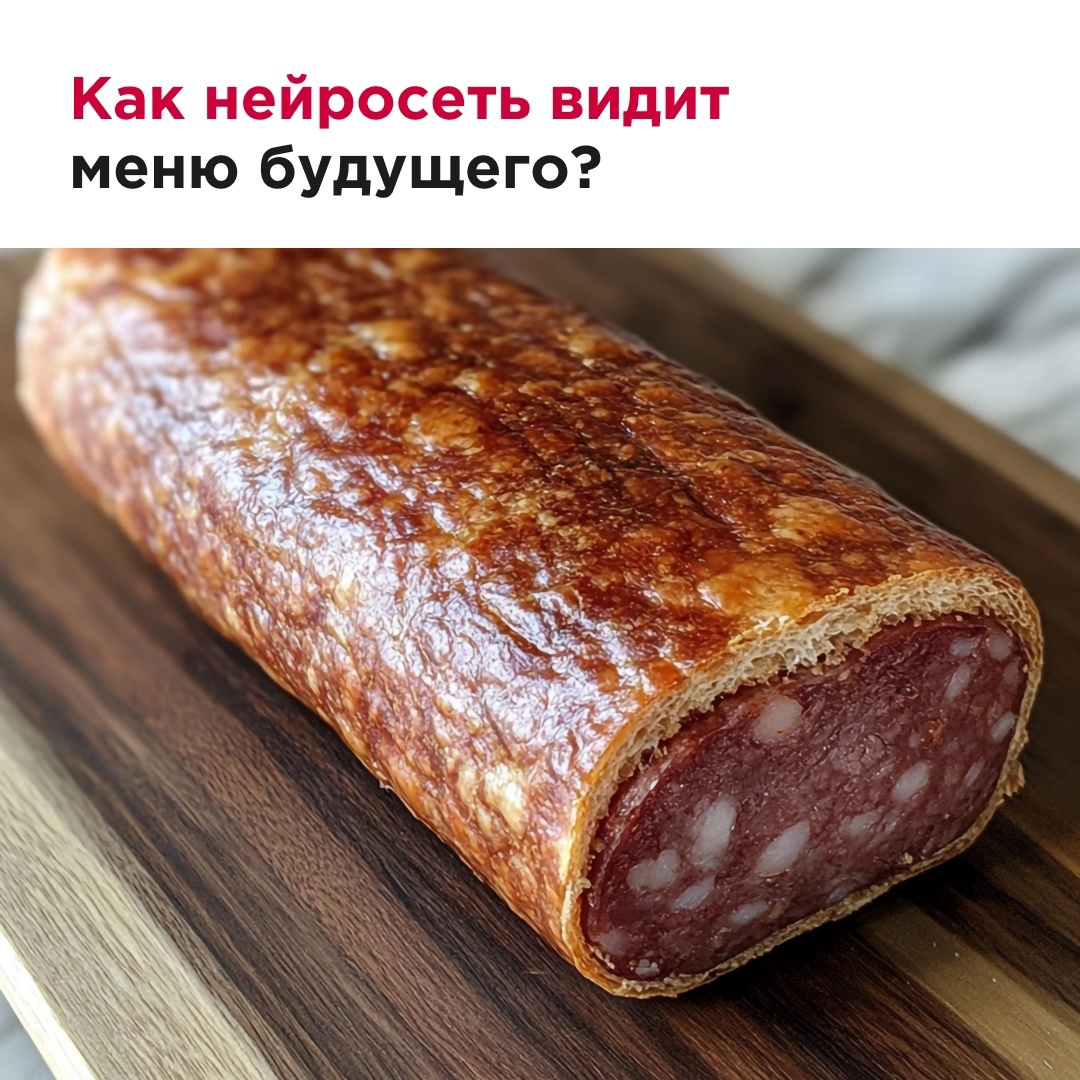 Как нейросеть видит меню будущего?